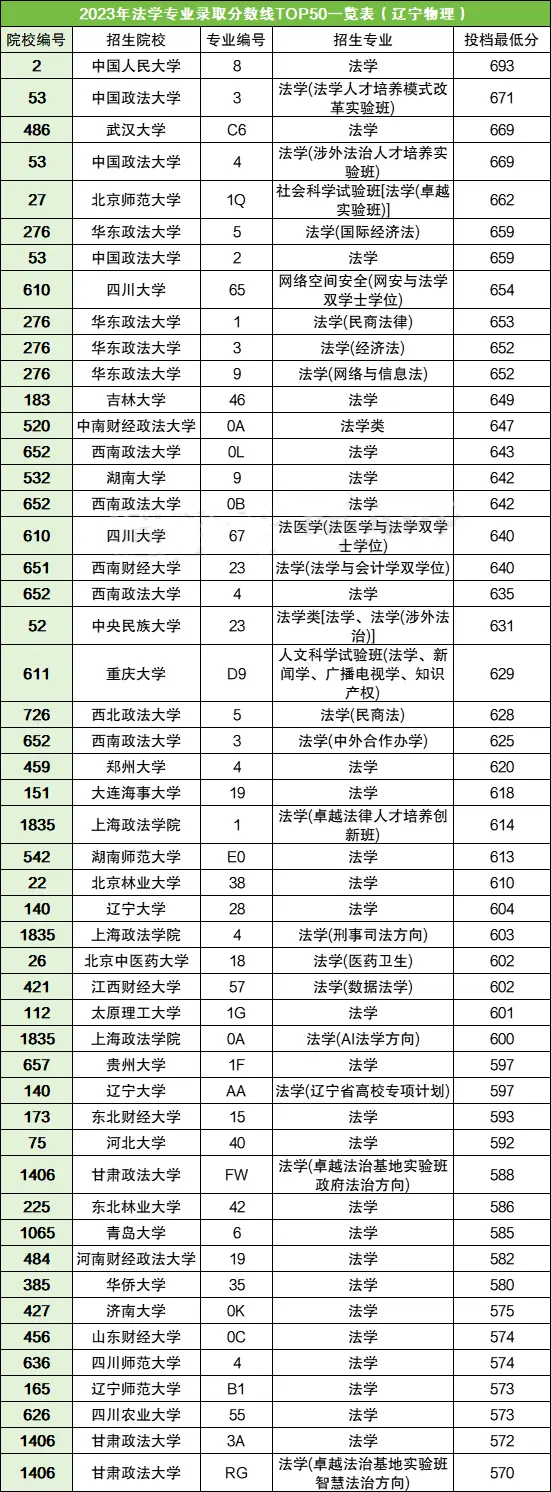 2023年法学专业录取分数线TOP50一览表（辽宁物理）

| 院校编号 | 招生院校 | 专业编号 | 招生专业 | 投档最低分 |
|---|---|---|---|---|
| 2 | 中国人民大学 | 8 | 法学 | 693 |
| 53 | 中国政法大学 | 3 | 法学(法学人才培养模式改革实验班) | 671 |
| 486 | 武汉大学 | C6 | 法学 | 669 |
| 53 | 中国政法大学 | 4 | 法学(涉外法治人才培养实验班) | 669 |
| 27 | 北京师范大学 | 1Q | 社会科学试验班[法学(卓越实验班)] | 662 |
| 276 | 华东政法大学 | 5 | 法学(国际经济法) | 659 |
| 53 | 中国政法大学 | 2 | 法学 | 659 |
| 610 | 四川大学 | 65 | 网络空间安全(网安与法学双学士学位) | 654 |
| 276 | 华东政法大学 | 1 | 法学(民商法律) | 653 |
| 276 | 华东政法大学 | 3 | 法学(经济法) | 652 |
| 276 | 华东政法大学 | 9 | 法学(网络与信息法) | 652 |
| 183 | 吉林大学 | 46 | 法学 | 649 |
| 520 | 中南财经政法大学 | 0A | 法学类 | 647 |
| 652 | 西南政法大学 | 0L | 法学 | 643 |
| 532 | 湖南大学 | 9 | 法学 | 642 |
| 652 | 西南政法大学 | 0B | 法学 | 642 |
| 610 | 四川大学 | 67 | 法医学(法医学与法学双学士学位) | 640 |
| 651 | 西南财经大学 | 23 | 法学(法学与会计学双学位) | 640 |
| 652 | 西南政法大学 | 4 | 法学 | 635 |
| 52 | 中央民族大学 | 23 | 法学类[法学、法学(涉外法治)] | 631 |
| 611 | 重庆大学 | D9 | 人文科学试验班(法学、新闻学、广播电视学、知识产权) | 629 |
| 726 | 西北政法大学 | 5 | 法学(民商法) | 628 |
| 652 | 西南政法大学 | 3 | 法学(中外合作办学) | 625 |
| 459 | 郑州大学 | 4 | 法学 | 620 |
| 151 | 大连海事大学 | 19 | 法学 | 618 |
| 1835 | 上海政法学院 | 1 | 法学(卓越法律人才培养创新班) | 614 |
| 542 | 湖南师范大学 | E0 | 法学 | 613 |
| 22 | 北京林业大学 | 38 | 法学 | 610 |
| 140 | 辽宁大学 | 28 | 法学 | 604 |
| 1835 | 上海政法学院 | 4 | 法学(刑事司法方向) | 603 |
| 26 | 北京中医药大学 | 18 | 法学(医药卫生) | 602 |
| 421 | 江西财经大学 | 57 | 法学(数据法学) | 602 |
| 112 | 太原理工大学 | 1G | 法学 | 601 |
| 1835 | 上海政法学院 | 0A | 法学(AI法学方向) | 600 |
| 657 | 贵州大学 | 1F | 法学 | 597 |
| 140 | 辽宁大学 | AA | 法学(辽宁省高校专项计划) | 597 |
| 173 | 东北财经大学 | 15 | 法学 | 593 |
| 75 | 河北大学 | 40 | 法学 | 592 |
| 1406 | 甘肃政法大学 | FW | 法学(卓越法治基地实验班政府法治方向) | 588 |
| 225 | 东北林业大学 | 42 | 法学 | 586 |
| 1065 | 青岛大学 | 6 | 法学 | 585 |
| 484 | 河南财经政法大学 | 19 | 法学 | 582 |
| 385 | 华侨大学 | 35 | 法学 | 580 |
| 427 | 济南大学 | 0K | 法学 | 575 |
| 456 | 山东财经大学 | 0C | 法学 | 574 |
| 636 | 四川师范大学 | 4 | 法学 | 574 |
| 165 | 辽宁师范大学 | B1 | 法学 | 573 |
| 626 | 四川农业大学 | 55 | 法学 | 573 |
| 1406 | 甘肃政法大学 | 3A | 法学 | 572 |
| 1406 | 甘肃政法大学 | RG | 法学(卓越法治基地实验班智慧法治方向) | 570 |